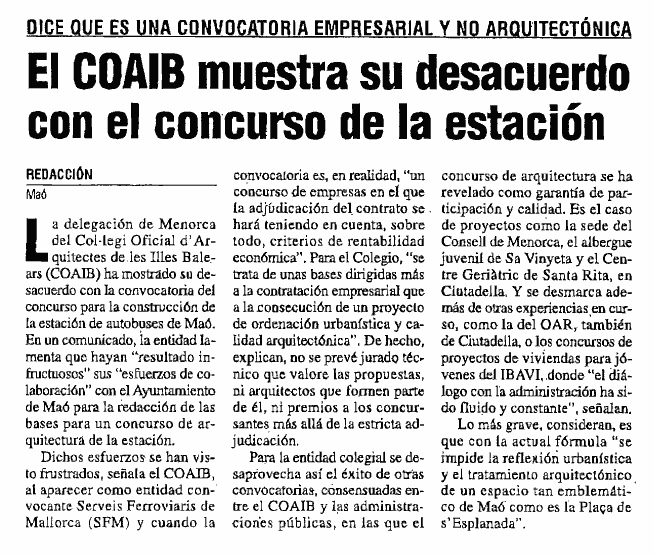 DICE QUE ES UNA CONVOCATORIA EMPRESARIAL Y NO ARQUITECTÓNICA

El COAIB muestra su desacuerdo con el concurso de la estación

REDACCIÓN
Maó

La delegación de Menorca del Col·legi Oficial d'Arquitectes de les Illes Balears (COAIB) ha mostrado su desacuerdo con la convocatoria del concurso para la construcción de la estación de autobuses de Maó. En un comunicado, la entidad lamenta que hayan "resultado infructuosos" sus "esfuerzos de colaboración" con el Ayuntamiento de Maó para la redacción de las bases para un concurso de arquitectura de la estación.

Dichos esfuerzos se han visto frustrados, señala el COAIB, al aparecer como entidad convocante Serveis Ferroviaris de Mallorca (SFM) y cuando la convocatoria es, en realidad, "un concurso de empresas en el que la adjudicación del contrato se hará teniendo en cuenta, sobre todo, criterios de rentabilidad económica". Para el Colegio, "se trata de unas bases dirigidas más a la contratación empresarial que a la consecución de un proyecto de ordenación urbanística y calidad arquitectónica". De hecho, explican, no se prevé jurado técnico que valore las propuestas, ni arquitectos que formen parte de él, ni premios a los concursantes más allá de la estricta adjudicación.

Para la entidad colegial se desaprovecha así el éxito de otras convocatorias, consensuadas entre el COAIB y las administraciones públicas, en las que el concurso de arquitectura se ha revelado como garantía de participación y calidad. Es el caso de proyectos como la sede del Consell de Menorca, el albergue juvenil de Sa Vinyeta y el Centre Geriàtric de Santa Rita, en Ciutadella. Y se desmarca además de otras experiencias en curso, como la del OAR, también de Ciutadella, o los concursos de proyectos de viviendas para jóvenes del IBAVI, donde "el diálogo con la administración ha sido fluido y constante", señalan.

Lo más grave, consideran, es que con la actual fórmula "se impide la reflexión urbanística y el tratamiento arquitectónico de un espacio tan emblemático de Maó como es la Plaça de s'Esplanada".